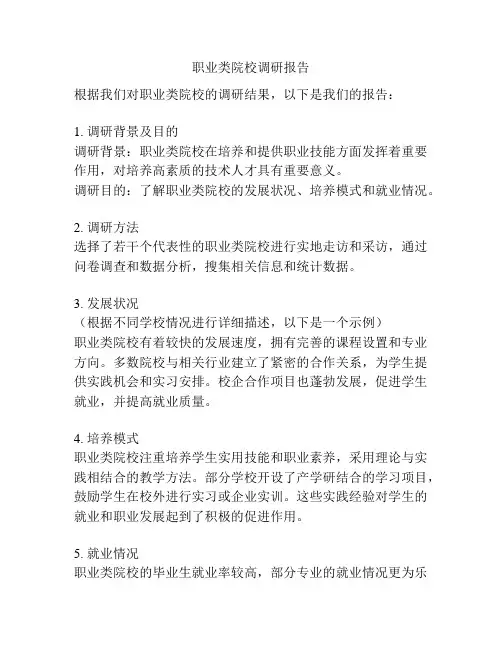 职业类院校调研报告

根据我们对职业类院校的调研结果，以下是我们的报告：

1. 调研背景及目的
调研背景：职业类院校在培养和提供职业技能方面发挥着重要作用，对培养高素质的技术人才具有重要意义。
调研目的：了解职业类院校的发展状况、培养模式和就业情况。

2. 调研方法
选择了若干个代表性的职业类院校进行实地走访和采访，通过问卷调查和数据分析，搜集相关信息和统计数据。

3. 发展状况
（根据不同学校情况进行详细描述，以下是一个示例）
职业类院校有着较快的发展速度，拥有完善的课程设置和专业方向。多数院校与相关行业建立了紧密的合作关系，为学生提供实践机会和实习安排。校企合作项目也蓬勃发展，促进学生就业，并提高就业质量。

4. 培养模式
职业类院校注重培养学生实用技能和职业素养，采用理论与实践相结合的教学方法。部分学校开设了产学研结合的学习项目，鼓励学生在校外进行实习或企业实训。这些实践经验对学生的就业和职业发展起到了积极的促进作用。

5. 就业情况
职业类院校的毕业生就业率较高，部分专业的就业情况更为乐